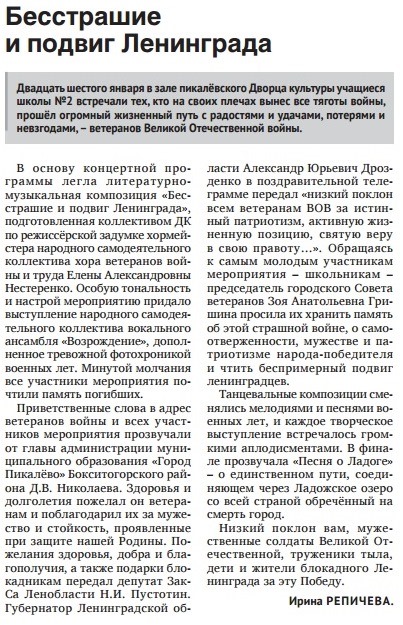 Бесстрашие и подвиг Ленинграда

Двадцать шестого января в зале пикалёвского Дворца культуры учащиеся школы №2 встречали тех, кто на своих плечах вынес все тяготы войны, прошёл огромный жизненный путь с радостями и удачами, потерями и невзгодами, – ветеранов Великой Отечественной войны.

В основу концертной программы легла литературно-музыкальная композиция «Бесстрашие и подвиг Ленинграда», подготовленная коллективом ДК по режиссёрской задумке хормейстера народного самодеятельного коллектива хора ветеранов войны и труда Елены Александровны Нестеренко. Особую тональность и настрой мероприятию придало выступление народного самодеятельного коллектива вокального ансамбля «Возрождение», дополненное тревожной фотохроникой военных лет. Минутой молчания все участники мероприятия почтили память погибших.

Приветственные слова в адрес ветеранов войны и всех участников мероприятия прозвучали от главы администрации муниципального образования «Город Пикалёво» Бокситогорского района Д.В. Николаева. Здоровья и долголетия пожелал он ветеранам и поблагодарил их за мужество и стойкость, проявленные при защите нашей Родины. Пожелания здоровья, добра и благополучия, а также подарки блокадникам передал депутат ЗакСа Ленобласти Н.И. Пустотин. Губернатор Ленинградской области Александр Юрьевич Дрозденко в поздравительной телеграмме передал «низкий поклон всем ветеранам ВОВ за истинный патриотизм, активную жизненную позицию, святую веру в свою правоту…». Обращаясь к самым молодым участникам мероприятия – школьникам – председатель городского Совета ветеранов Зоя Анатольевна Гришина просила их хранить память об этой страшной войне, о самоотверженности, мужестве и патриотизме народа-победителя и чтить беспримерный подвиг ленинградцев.

Танцевальные композиции сменялись мелодиями и песнями военных лет, и каждое творческое выступление встречалось громкими аплодисментами. В финале прозвучала «Песня о Ладоге» – о единственном пути, соединяющем через Ладожское озеро со всей страной обречённый на смерть город.

Низкий поклон вам, мужественные солдаты Великой Отечественной, труженики тыла, дети и жители блокадного Ленинграда за эту Победу.

Ирина РЕПИЧЕВА.